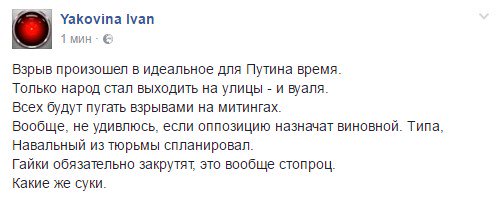 Yakovina Ivan
1 мин ·

Взрыв произошел в идеальное для Путина время.
Только народ стал выходить на улицы - и вуаля.
Всех будут пугать взрывами на митингах.
Вообще, не удивлюсь, если оппозицию назначат виновной. Типа, Навальный из тюрьмы спланировал.
Гайки обязательно закрутят, это вообще стопроц.
Какие же суки.